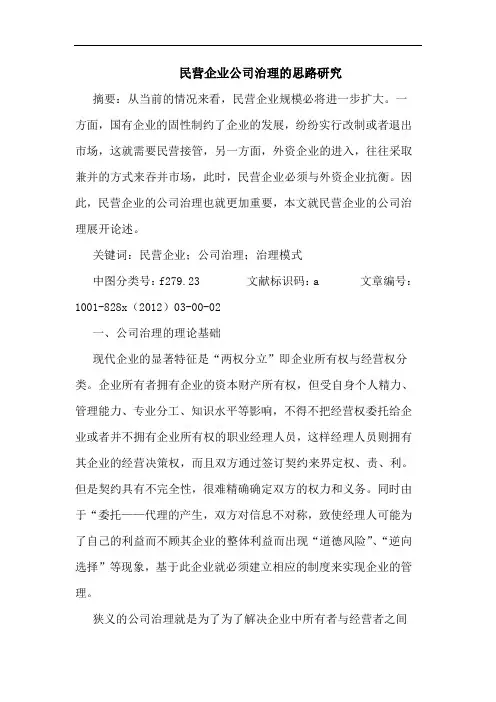 民营企业公司治理的思路研究

摘要：从当前的情况来看，民营企业规模必将进一步扩大。一方面，国有企业的固性制约了企业的发展，纷纷实行改制或者退出市场，这就需要民营接管，另一方面，外资企业的进入，往往采取兼并的方式来吞并市场，此时，民营企业必须与外资企业抗衡。因此，民营企业的公司治理也就更加重要，本文就民营企业的公司治理展开论述。

关键词：民营企业；公司治理；治理模式

中图分类号：f279.23　　文献标识码：a　　文章编号：1001-828x（2012）03-00-02

一、公司治理的理论基础

现代企业的显著特征是“两权分立”即企业所有权与经营权分类。企业所有者拥有企业的资本财产所有权，但受自身个人精力、管理能力、专业分工、知识水平等影响，不得不把经营权委托给企业或者并不拥有企业所有权的职业经理人员，这样经理人员则拥有其企业的经营决策权，而且双方通过签订契约来界定权、责、利。但是契约具有不完全性，很难精确确定双方的权力和义务。同时由于“委托——代理的产生，双方对信息不对称，致使经理人可能为了自己的利益而不顾其企业的整体利益而出现“道德风险”、“逆向选择”等现象，基于此企业就必须建立相应的制度来实现企业的管理。

狭义的公司治理就是为了为了解决企业中所有者与经营者之间